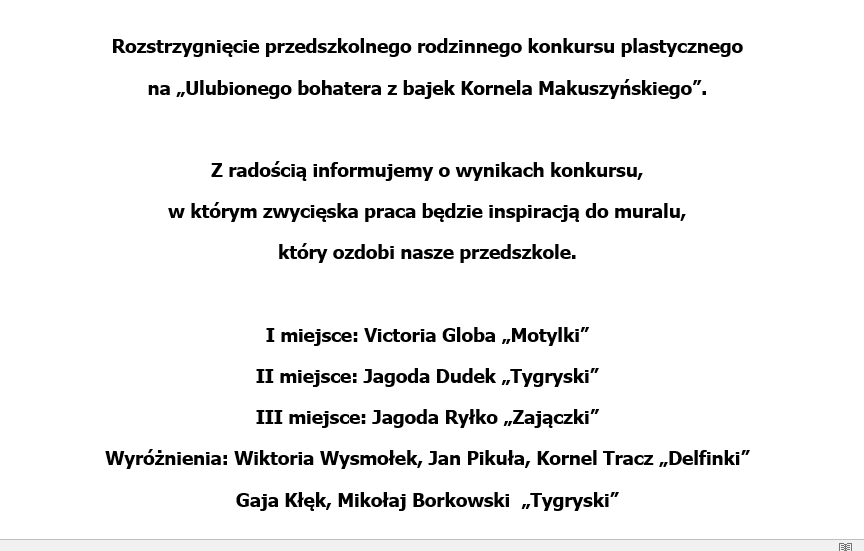 Rozstrzygnięcie przedszkolnego rodzinnego konkursu plastycznego na „Ulubionego bohatera z bajek Kornela Makuszyńskiego”.

Z radością informujemy o wynikach konkursu, w którym zwycięska praca będzie inspiracją do muralu, który ozdobi nasze przedszkole.

I miejsce: Victoria Globa „Motylki”

II miejsce: Jagoda Dudek „Tygryski”

III miejsce: Jagoda Ryłko „Zajączki”

Wyróżnienia: Wiktoria Wysmołek, Jan Pikuła, Kornel Tracz „Delfinki”

Gaja Kłęk, Mikołaj Borkowski „Tygryski”